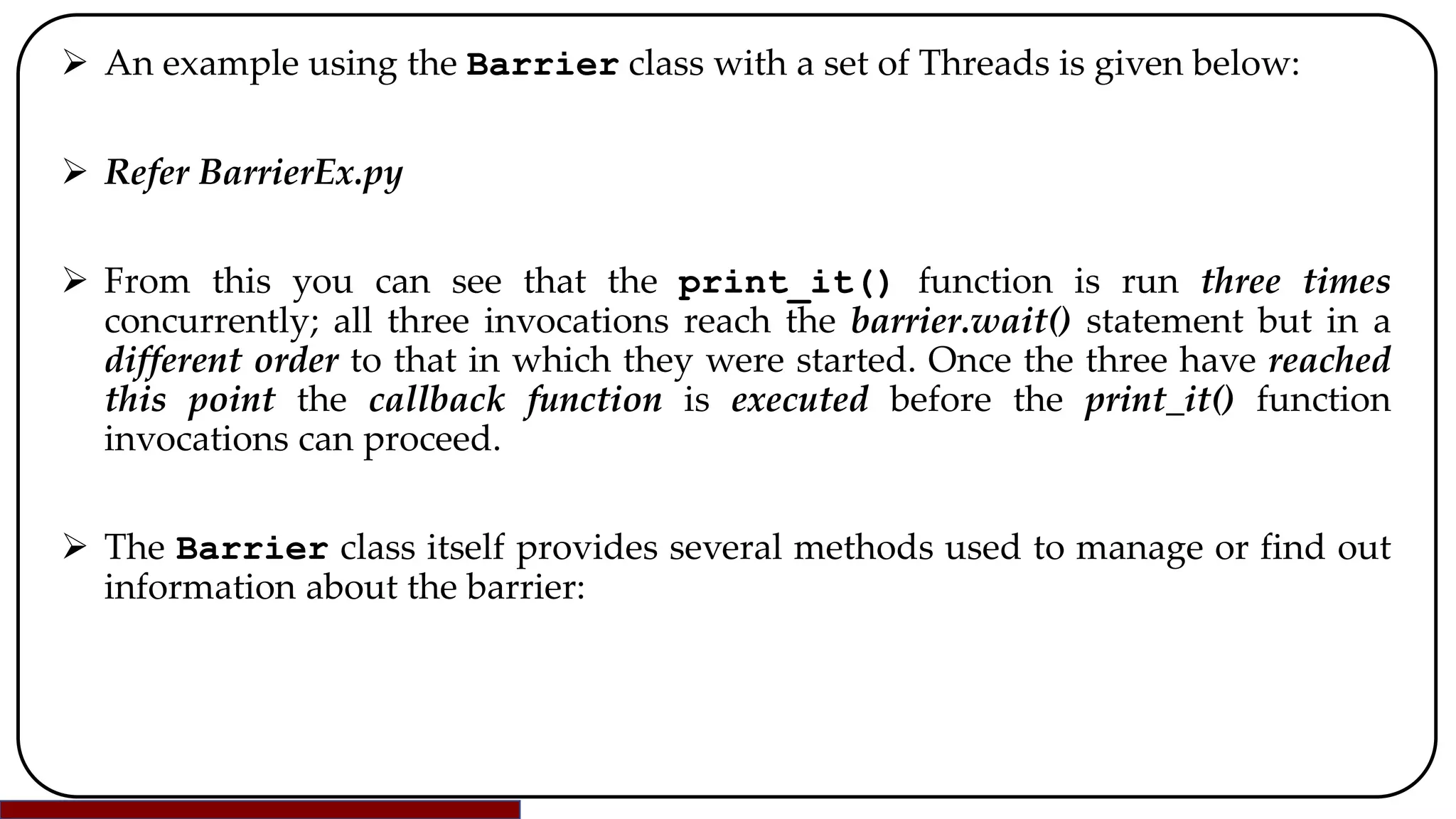 ➢ An example using the Barrier class with a set of Threads is given below:

➢ Refer BarrierEx.py

➢ From this you can see that the print_it() function is run three times concurrently; all three invocations reach the barrier.wait() statement but in a different order to that in which they were started. Once the three have reached this point the callback function is executed before the print_it() function invocations can proceed.

➢ The Barrier class itself provides several methods used to manage or find out information about the barrier: